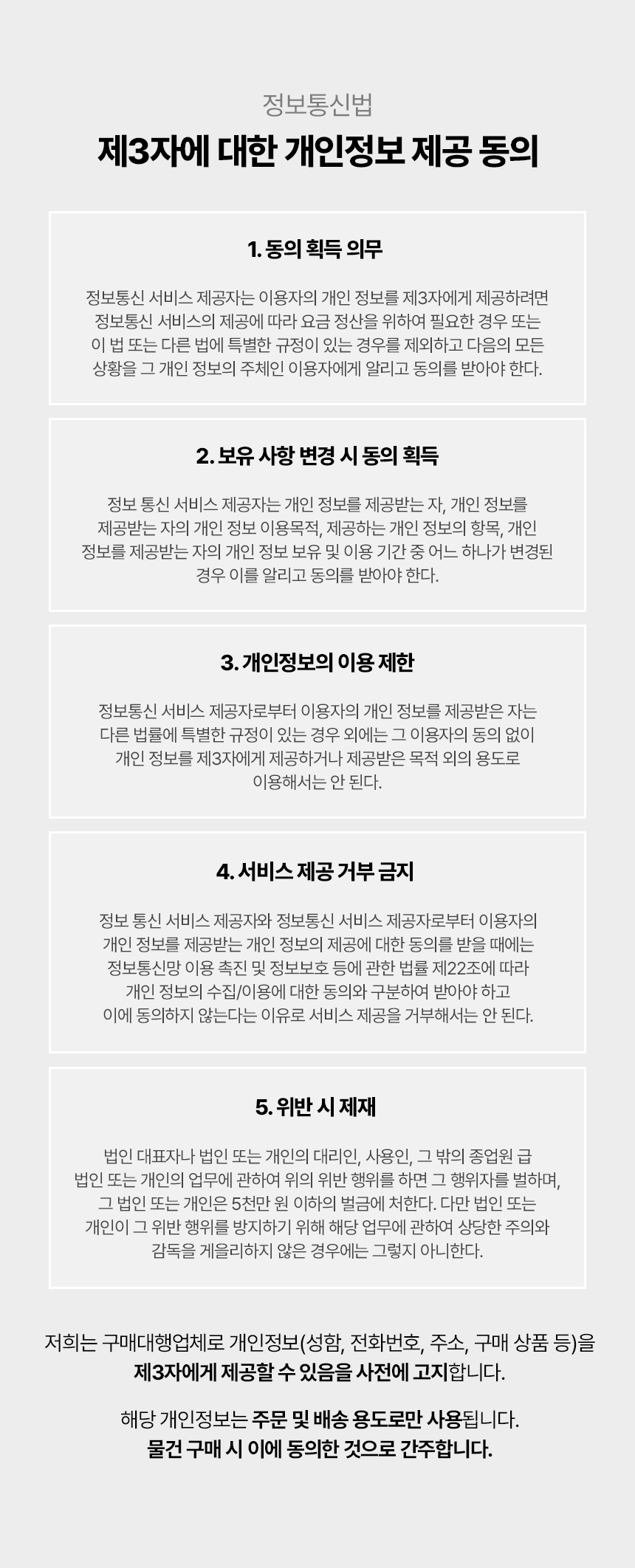 정보통신법

제3자에 대한 개인정보 제공 동의

1. 동의 획득 의무

정보통신 서비스 제공자는 이용자의 개인 정보를 제3자에게 제공하려면 정보통신 서비스의 제공에 따라 요금 정산을 위하여 필요한 경우 또는 이 법 또는 다른 법에 특별한 규정이 있는 경우를 제외하고 다음의 모든 상황을 그 개인 정보의 주체인 이용자에게 알리고 동의를 받아야 한다.

2. 보유 사항 변경 시 동의 획득

정보 통신 서비스 제공자는 개인 정보를 제공받는 자, 개인 정보를 제공받는 자의 개인 정보 이용목적, 제공하는 개인 정보의 항목, 개인 정보를 제공받는 자의 개인 정보 보유 및 이용 기간 중 어느 하나가 변경된 경우 이를 알리고 동의를 받아야 한다.

3. 개인정보의 이용 제한

정보통신 서비스 제공자로부터 이용자의 개인 정보를 제공받은 자는 다른 법률에 특별한 규정이 있는 경우 외에는 그 이용자의 동의 없이 개인 정보를 제3자에게 제공하거나 제공받은 목적 외의 용도로 이용해서는 안 된다.

4. 서비스 제공 거부 금지

정보 통신 서비스 제공자와 정보통신 서비스 제공자로부터 이용자의 개인 정보를 제공받는 개인 정보의 제공에 대한 동의를 받을 때에는 정보통신망 이용 촉진 및 정보보호 등에 관한 법률 제22조에 따라 개인 정보의 수집/이용에 대한 동의와 구분하여 받아야 하고 이에 동의하지 않는다는 이유로 서비스 제공을 거부해서는 안 된다.

5. 위반 시 제재

법인 대표자나 법인 또는 개인의 대리인, 사용인, 그 밖의 종업원 급 법인 또는 개인의 업무에 관하여 위의 위반 행위를 하면 그 행위자를 벌하며, 그 법인 또는 개인은 5천만 원 이하의 벌금에 처한다. 다만 법인 또는 개인이 그 위반 행위를 방지하기 위해 해당 업무에 관하여 상당한 주의와 감독을 게을리하지 않은 경우에는 그렇지 아니한다.

저희는 구매대행업체로 개인정보(성함, 전화번호, 주소, 구매 상품 등)을 제3자에게 제공할 수 있음을 사전에 고지합니다.

해당 개인정보는 주문 및 배송 용도로만 사용됩니다.
물건 구매 시 이에 동의한 것으로 간주합니다.